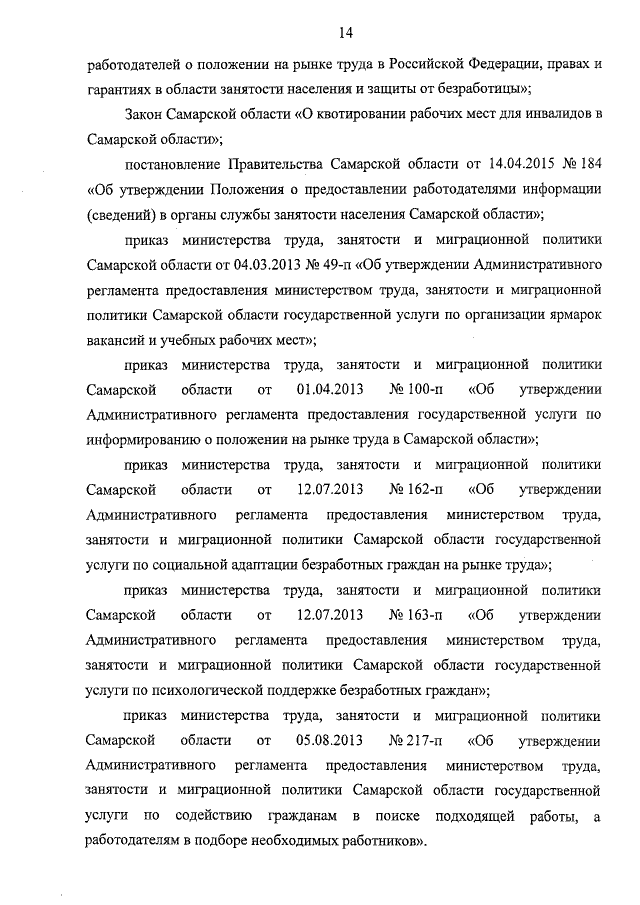 14

работодателей о положении на рынке труда в Российской Федерации, правах и гарантиях в области занятости населения и защиты от безработицы»;

Закон Самарской области «О квотировании рабочих мест для инвалидов в Самарской области»;

постановление Правительства Самарской области от 14.04.2015 № 184 «Об утверждении Положения о предоставлении работодателями информации (сведений) в органы службы занятости населения Самарской области»;

приказ министерства труда, занятости и миграционной политики Самарской области от 04.03.2013 № 49-п «Об утверждении Административного регламента предоставления министерством труда, занятости и миграционной политики Самарской области государственной услуги по организации ярмарок вакансий и учебных рабочих мест»;

приказ министерства труда, занятости и миграционной политики Самарской области от 01.04.2013 № 100-п «Об утверждении Административного регламента предоставления государственной услуги по информированию о положении на рынке труда в Самарской области»;

приказ министерства труда, занятости и миграционной политики Самарской области от 12.07.2013 № 162-п «Об утверждении Административного регламента предоставления министерством труда, занятости и миграционной политики Самарской области государственной услуги по социальной адаптации безработных граждан на рынке труда»;

приказ министерства труда, занятости и миграционной политики Самарской области от 12.07.2013 № 163-п «Об утверждении Административного регламента предоставления министерством труда, занятости и миграционной политики Самарской области государственной услуги по психологической поддержке безработных граждан»;

приказ министерства труда, занятости и миграционной политики Самарской области от 05.08.2013 № 217-п «Об утверждении Административного регламента предоставления министерством труда, занятости и миграционной политики Самарской области государственной услуги по содействию гражданам в поиске подходящей работы, а работодателям в подборе необходимых работников».